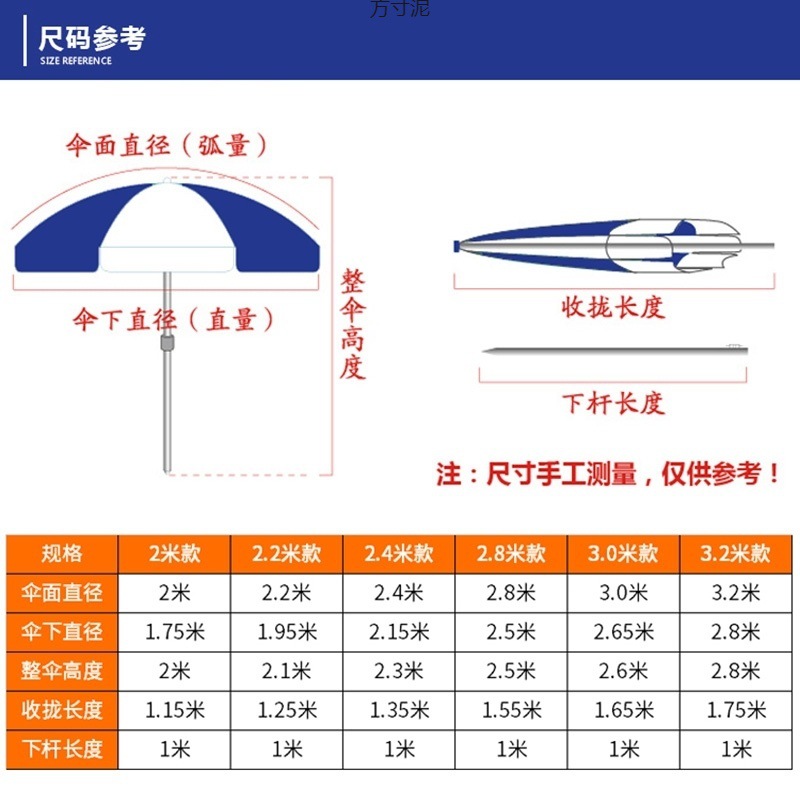 方寸泥

尺码参考
SIZE REFERENCE

伞面直径（弧量）

伞下直径（直量）

整伞高度

收拢长度

下杆长度

注：尺寸手工测量，仅供参考！

| 规格 | 2米款 | 2.2米款 | 2.4米款 | 2.8米款 | 3.0米款 | 3.2米款 |
|---|---|---|---|---|---|---|
| 伞面直径 | 2米 | 2.2米 | 2.4米 | 2.8米 | 3.0米 | 3.2米 |
| 伞下直径 | 1.75米 | 1.95米 | 2.15米 | 2.5米 | 2.65米 | 2.8米 |
| 整伞高度 | 2米 | 2.1米 | 2.3米 | 2.5米 | 2.6米 | 2.8米 |
| 收拢长度 | 1.15米 | 1.25米 | 1.35米 | 1.55米 | 1.65米 | 1.75米 |
| 下杆长度 | 1米 | 1米 | 1米 | 1米 | 1米 | 1米 |